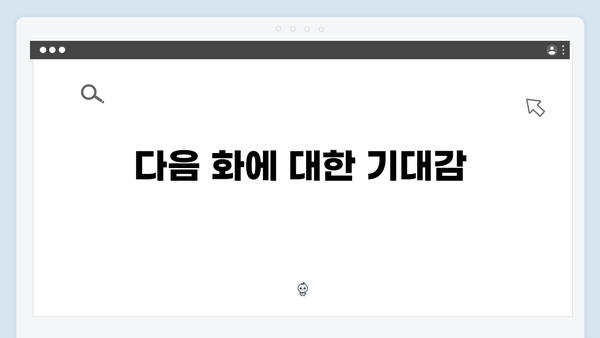 다음 화에 대한 기대감